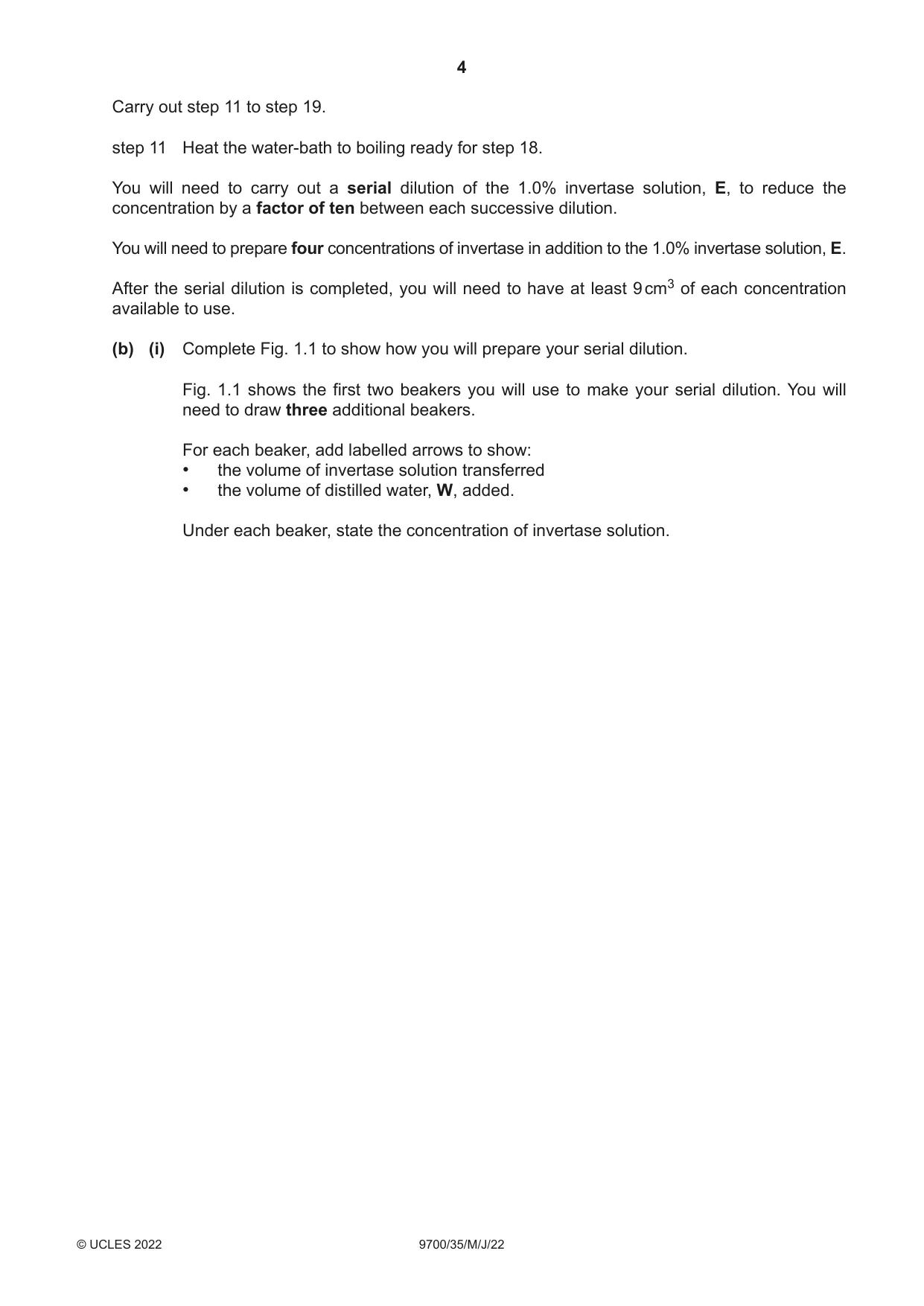 4

Carry out step 11 to step 19.

step 11 Heat the water-bath to boiling ready for step 18.

You will need to carry out a serial dilution of the 1.0% invertase solution, E, to reduce the concentration by a factor of ten between each successive dilution.

You will need to prepare four concentrations of invertase in addition to the 1.0% invertase solution, E.

After the serial dilution is completed, you will need to have at least 9 $cm^3$ of each concentration available to use.

(b) (i) Complete Fig. 1.1 to show how you will prepare your serial dilution.

Fig. 1.1 shows the first two beakers you will use to make your serial dilution. You will need to draw three additional beakers.

For each beaker, add labelled arrows to show:
• the volume of invertase solution transferred
• the volume of distilled water, W, added.

Under each beaker, state the concentration of invertase solution.

© UCLES 2022 9700/35/M/J/22